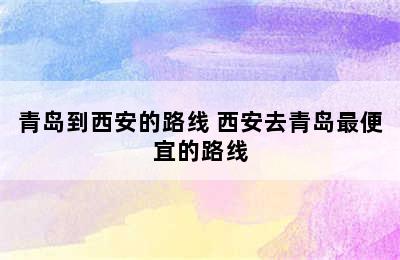 青岛到西安的路线 西安去青岛最便宜的路线